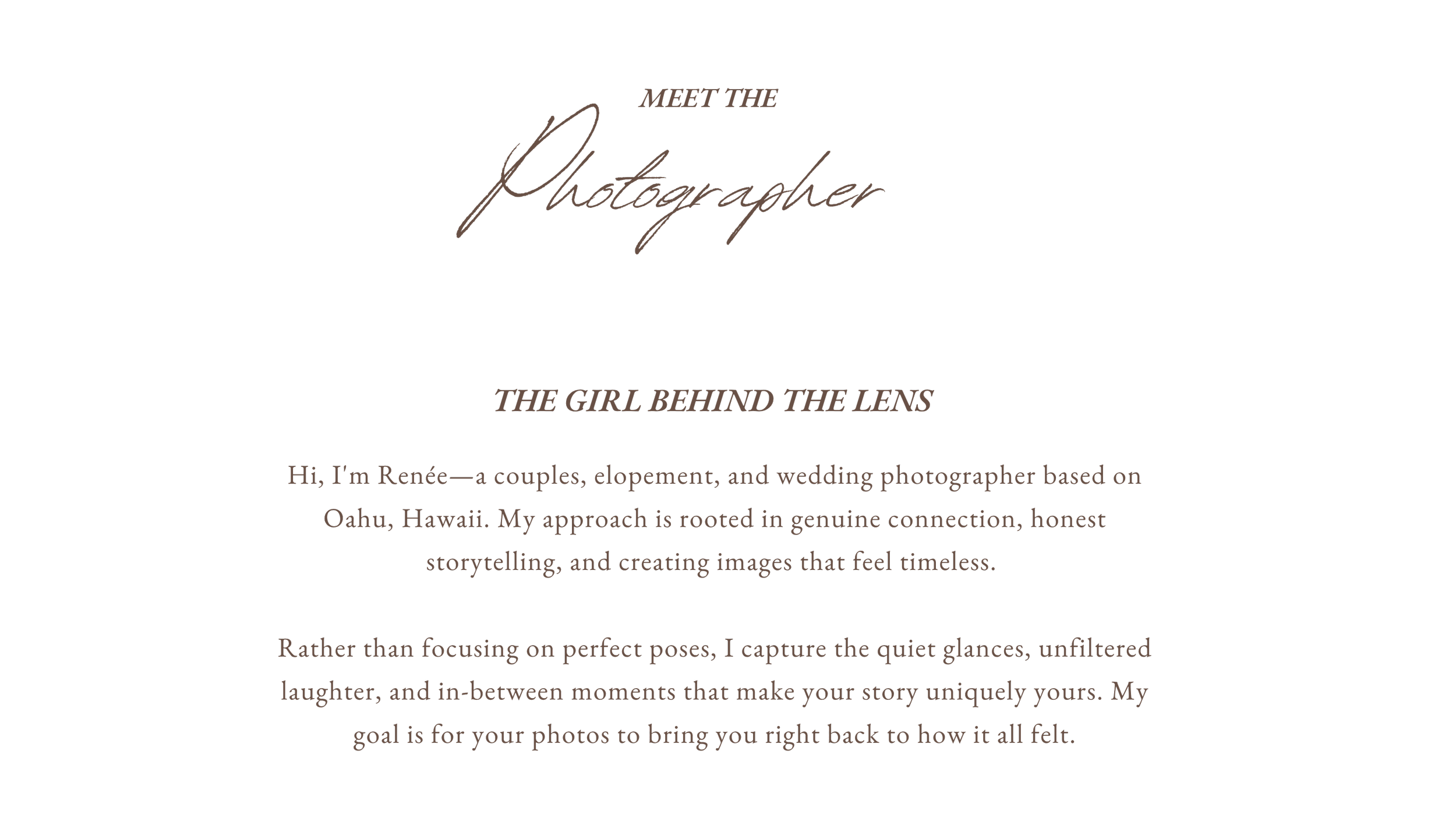 MEET THE

Photographer

THE GIRL BEHIND THE LENS

Hi, I'm Renée—a couples, elopement, and wedding photographer based on Oahu, Hawaii. My approach is rooted in genuine connection, honest storytelling, and creating images that feel timeless.

Rather than focusing on perfect poses, I capture the quiet glances, unfiltered laughter, and in-between moments that make your story uniquely yours. My goal is for your photos to bring you right back to how it all felt.